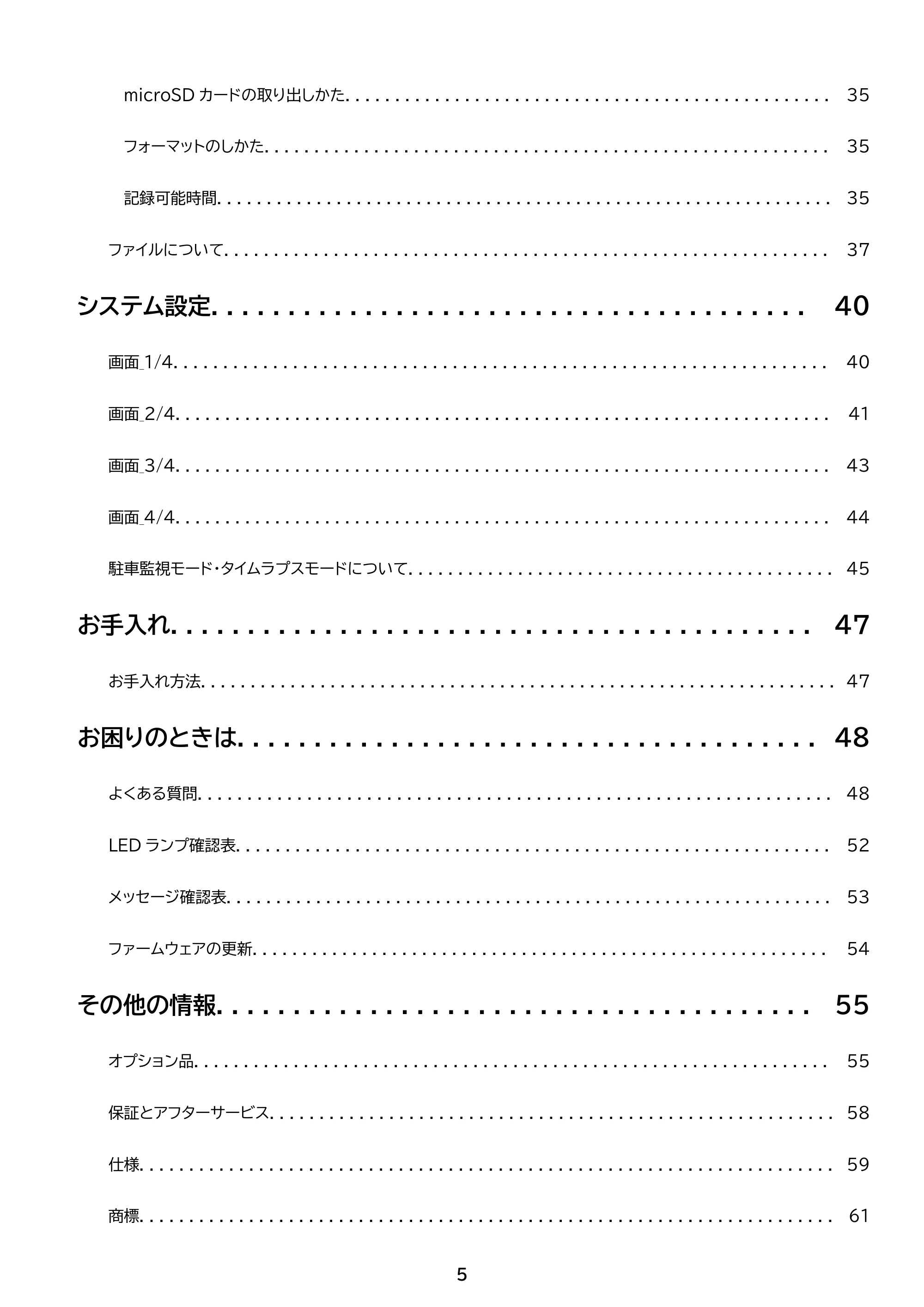 microSDカードの取り出しかた 35

フォーマットのしかた 35

記録可能時間 35

ファイルについて 37

システム設定 40

画面_1/4 40

画面_2/4 41

画面_3/4 43

画面_4/4 44

駐車監視モード・タイムラプスモードについて 45

お手入れ 47

お手入れ方法 47

お困りのときは 48

よくある質問 48

LEDランプ確認表 52

メッセージ確認表 53

ファームウェアの更新 54

その他の情報 55

オプション品 55

保証とアフターサービス 58

仕様 59

商標 61

5